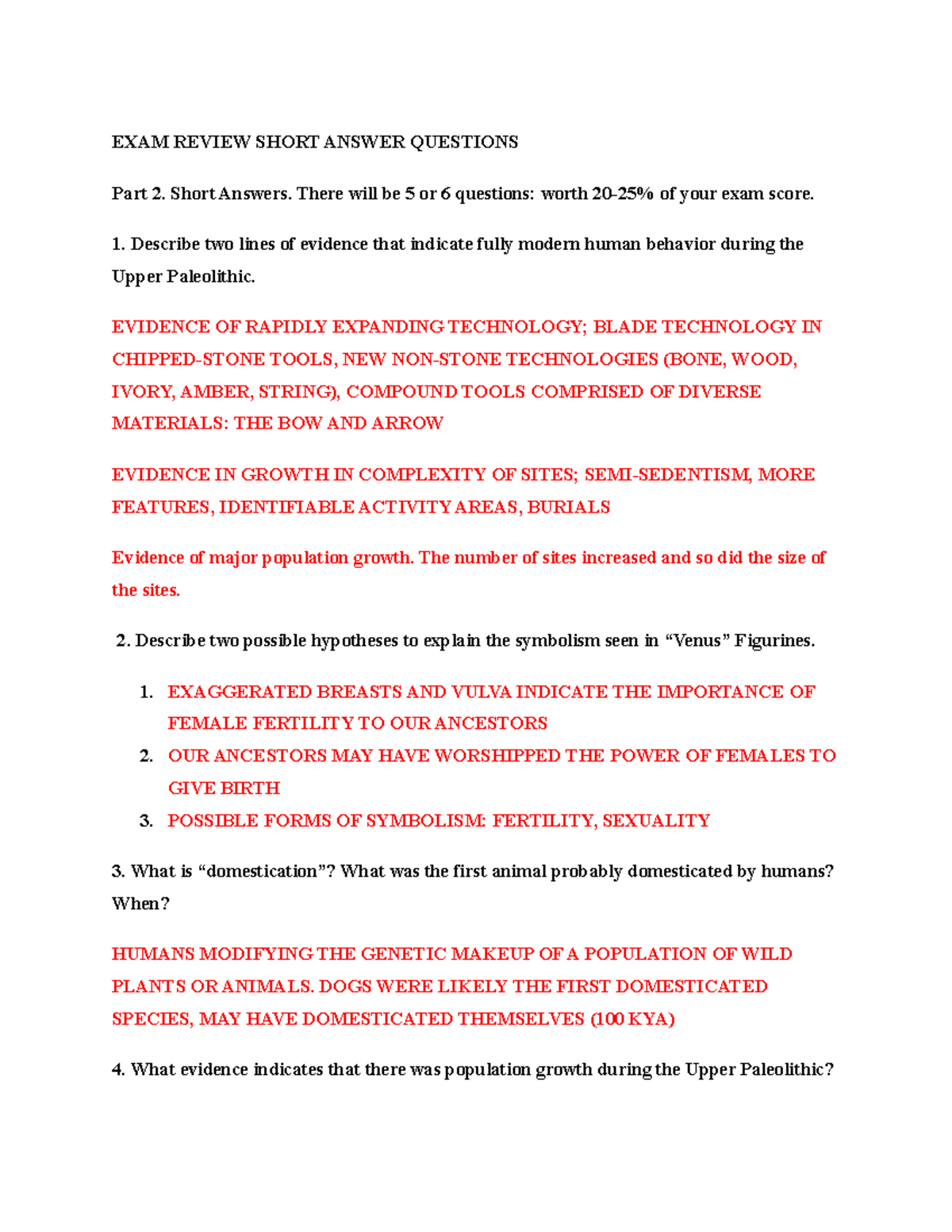 EXAM REVIEW SHORT ANSWER QUESTIONS

Part 2. Short Answers. There will be 5 or 6 questions: worth 20-25% of your exam score.

1. Describe two lines of evidence that indicate fully modern human behavior during the Upper Paleolithic.

EVIDENCE OF RAPIDLY EXPANDING TECHNOLOGY; BLADE TECHNOLOGY IN CHIPPED-STONE TOOLS, NEW NON-STONE TECHNOLOGIES (BONE, WOOD, IVORY, AMBER, STRING), COMPOUND TOOLS COMPRISED OF DIVERSE MATERIALS: THE BOW AND ARROW

EVIDENCE IN GROWTH IN COMPLEXITY OF SITES; SEMI-SEDENTISM, MORE FEATURES, IDENTIFIABLE ACTIVITY AREAS, BURIALS

Evidence of major population growth. The number of sites increased and so did the size of the sites.

2. Describe two possible hypotheses to explain the symbolism seen in “Venus” Figurines.

1. EXAGGERATED BREASTS AND VULVA INDICATE THE IMPORTANCE OF FEMALE FERTILITY TO OUR ANCESTORS
2. OUR ANCESTORS MAY HAVE WORSHIPPED THE POWER OF FEMALES TO GIVE BIRTH
3. POSSIBLE FORMS OF SYMBOLISM: FERTILITY, SEXUALITY

3. What is “domestication”? What was the first animal probably domesticated by humans? When?

HUMANS MODIFYING THE GENETIC MAKEUP OF A POPULATION OF WILD PLANTS OR ANIMALS. DOGS WERE LIKELY THE FIRST DOMESTICATED SPECIES, MAY HAVE DOMESTICATED THEMSELVES (100 KYA)

4. What evidence indicates that there was population growth during the Upper Paleolithic?